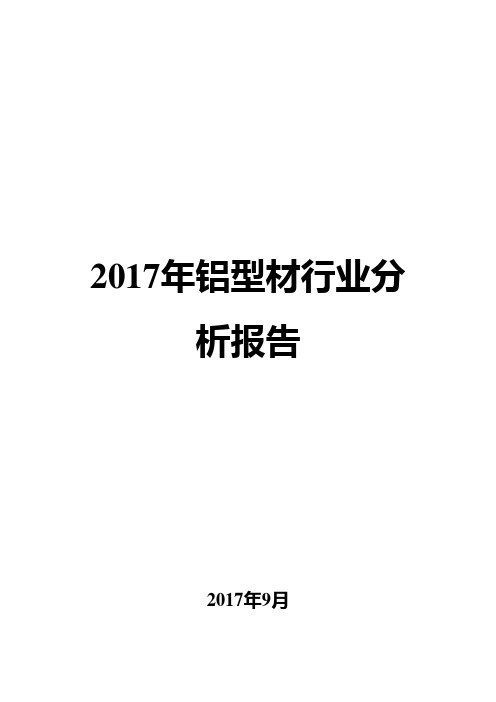 2017年铝型材行业分析报告

2017年9月